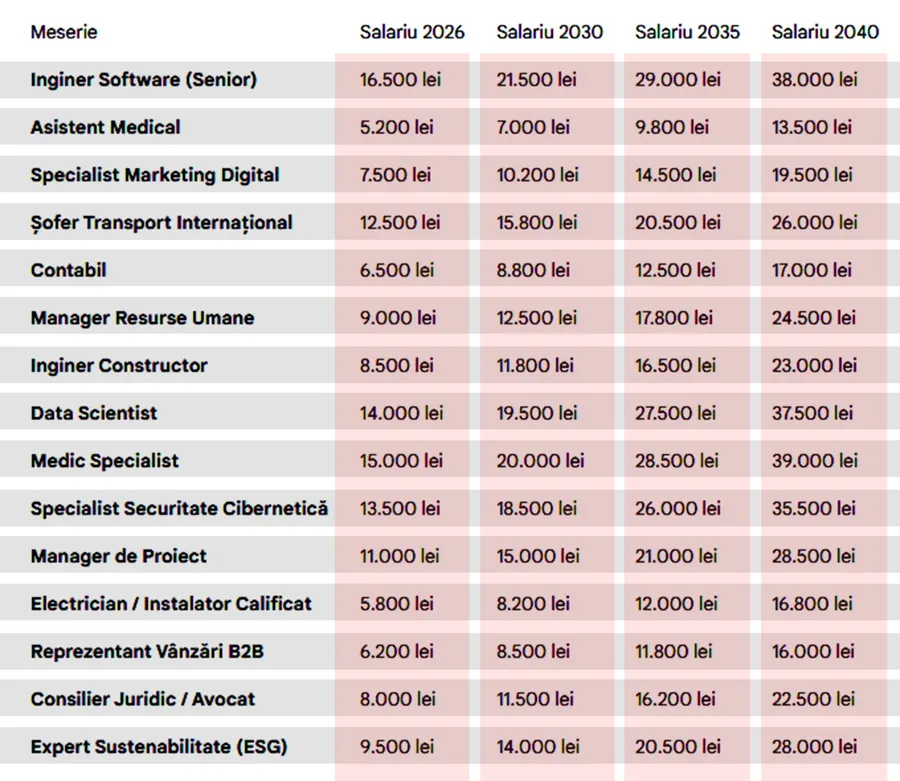 | Meserie | Salariu 2026 | Salariu 2030 | Salariu 2035 | Salariu 2040 |
|---|---|---|---|---|
| Inginer Software (Senior) | 16.500 lei | 21.500 lei | 29.000 lei | 38.000 lei |
| Asistent Medical | 5.200 lei | 7.000 lei | 9.800 lei | 13.500 lei |
| Specialist Marketing Digital | 7.500 lei | 10.200 lei | 14.500 lei | 19.500 lei |
| Șofer Transport Internațional | 12.500 lei | 15.800 lei | 20.500 lei | 26.000 lei |
| Contabil | 6.500 lei | 8.800 lei | 12.500 lei | 17.000 lei |
| Manager Resurse Umane | 9.000 lei | 12.500 lei | 17.800 lei | 24.500 lei |
| Inginer Constructor | 8.500 lei | 11.800 lei | 16.500 lei | 23.000 lei |
| Data Scientist | 14.000 lei | 19.500 lei | 27.500 lei | 37.500 lei |
| Medic Specialist | 15.000 lei | 20.000 lei | 28.500 lei | 39.000 lei |
| Specialist Securitate Cibernetică | 13.500 lei | 18.500 lei | 26.000 lei | 35.500 lei |
| Manager de Proiect | 11.000 lei | 15.000 lei | 21.000 lei | 28.500 lei |
| Electrician / Instalator Calificat | 5.800 lei | 8.200 lei | 12.000 lei | 16.800 lei |
| Reprezentant Vânzări B2B | 6.200 lei | 8.500 lei | 11.800 lei | 16.000 lei |
| Consilier Juridic / Avocat | 8.000 lei | 11.500 lei | 16.200 lei | 22.500 lei |
| Expert Sustenabilitate (ESG) | 9.500 lei | 14.000 lei | 20.500 lei | 28.000 lei |